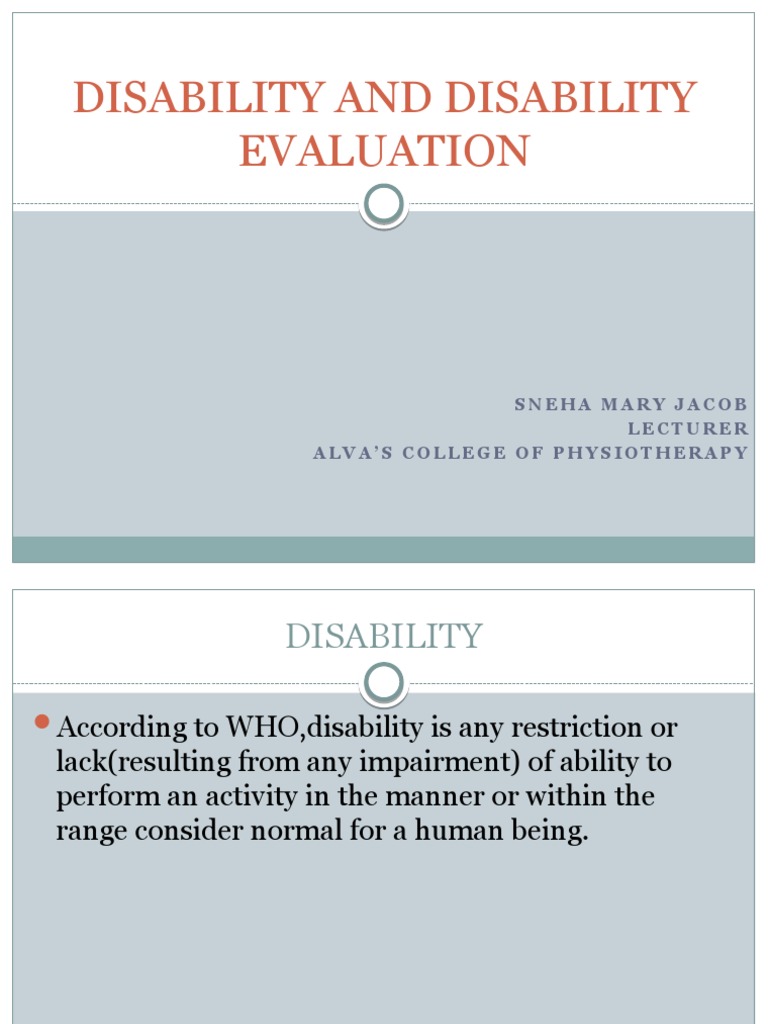 DISABILITY AND DISABILITY EVALUATION

SNEHA MARY JACOB
LECTURER
ALVA'S COLLEGE OF PHYSIOTHERAPY

DISABILITY

According to WHO,disability is any restriction or lack(resulting from any impairment) of ability to perform an activity in the manner or within the range consider normal for a human being.